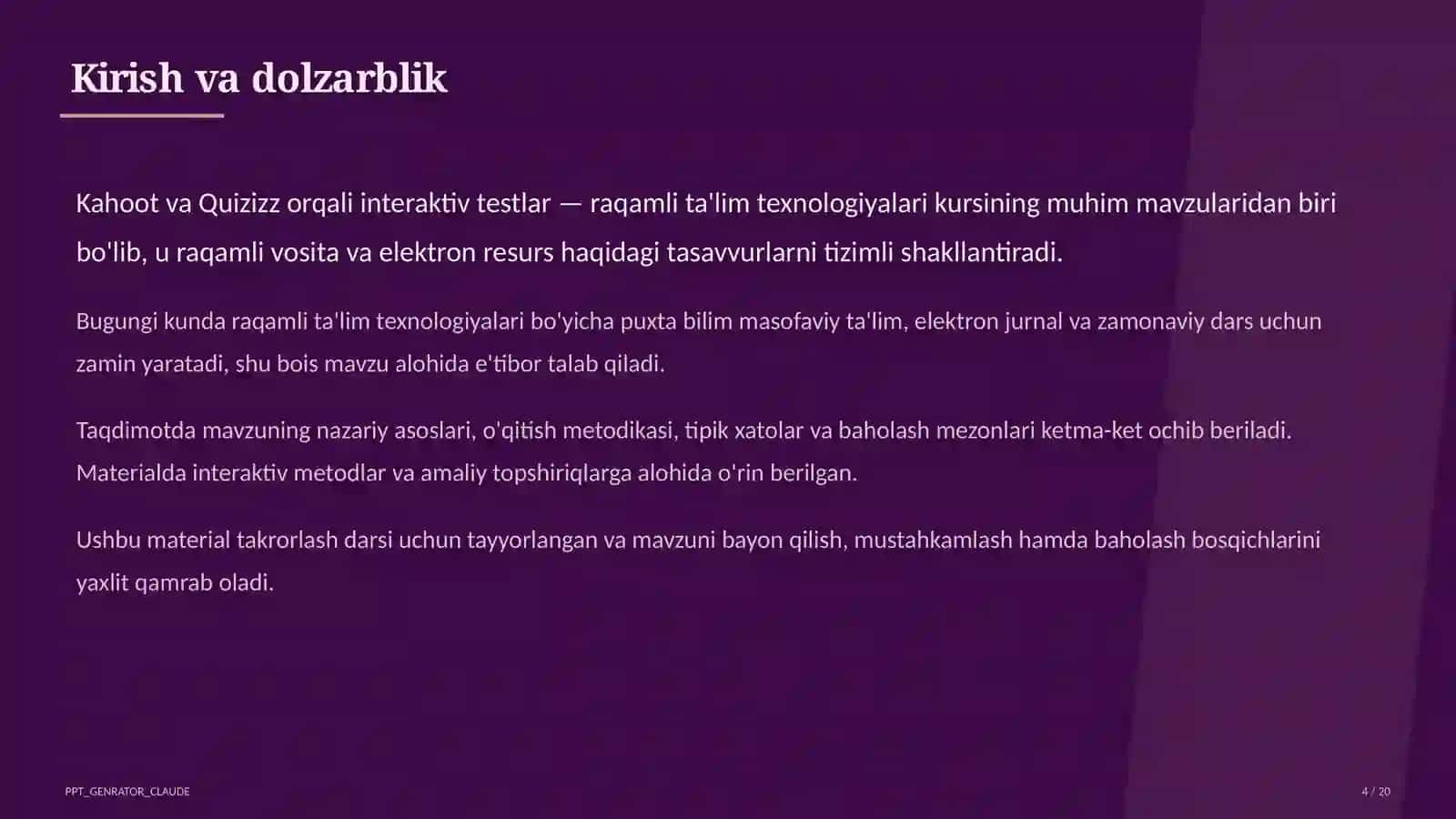 Kirish va dolzarblik

Kahoot va Quizizz orqali interaktiv testlar — raqamli ta'lim texnologiyalari kursining muhim mavzularidan biri bo'lib, u raqamli vosita va elektron resurs haqidagi tasavvurlarni tizimli shakllantiradi.

Bugungi kunda raqamli ta'lim texnologiyalari bo'yicha puxta bilim masofaviy ta'lim, elektron jurnal va zamonaviy dars uchun zamin yaratadi, shu bois mavzu alohida e'tibor talab qiladi.

Taqdimotda mavzuning nazariy asoslari, o'qitish metodikasi, tipik xatolar va baholash mezonlari ketma-ket ochib beriladi. Materialda interaktiv metodlar va amaliy topshiriqlarga alohida o'rin berilgan.

Ushbu material takrorlash darsi uchun tayyorlangan va mavzuni bayon qilish, mustahkamlash hamda baholash bosqichlarini yaxlit qamrab oladi.

PPT_GENRATOR_CLAUDE

4 / 20